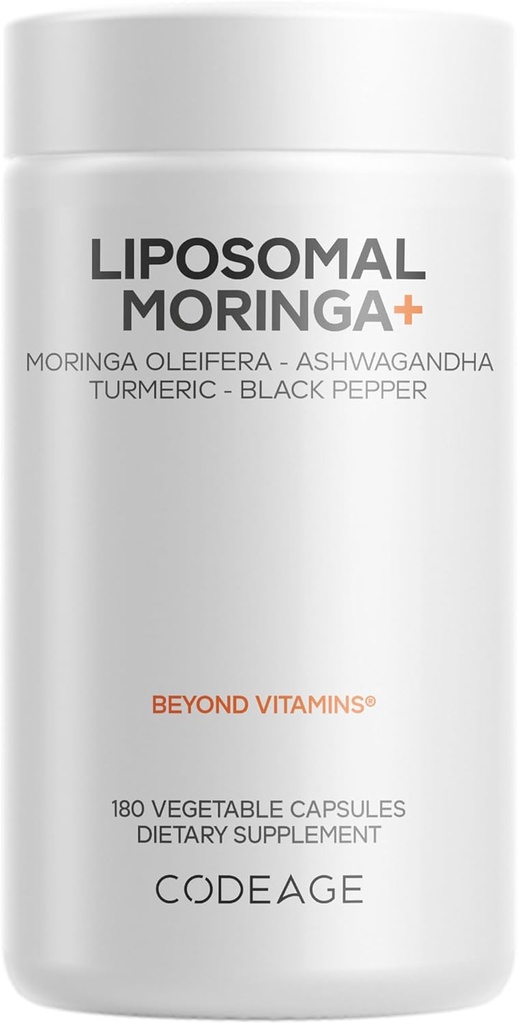 LIPOSOMAL MORINGA+

MORINGA OLEIFERA - ASHWAGANDHA
TURMERIC - BLACK PEPPER

BEYOND VITAMINS®

180 VEGETABLE CAPSULES
DIETARY SUPPLEMENT

CODEAGE